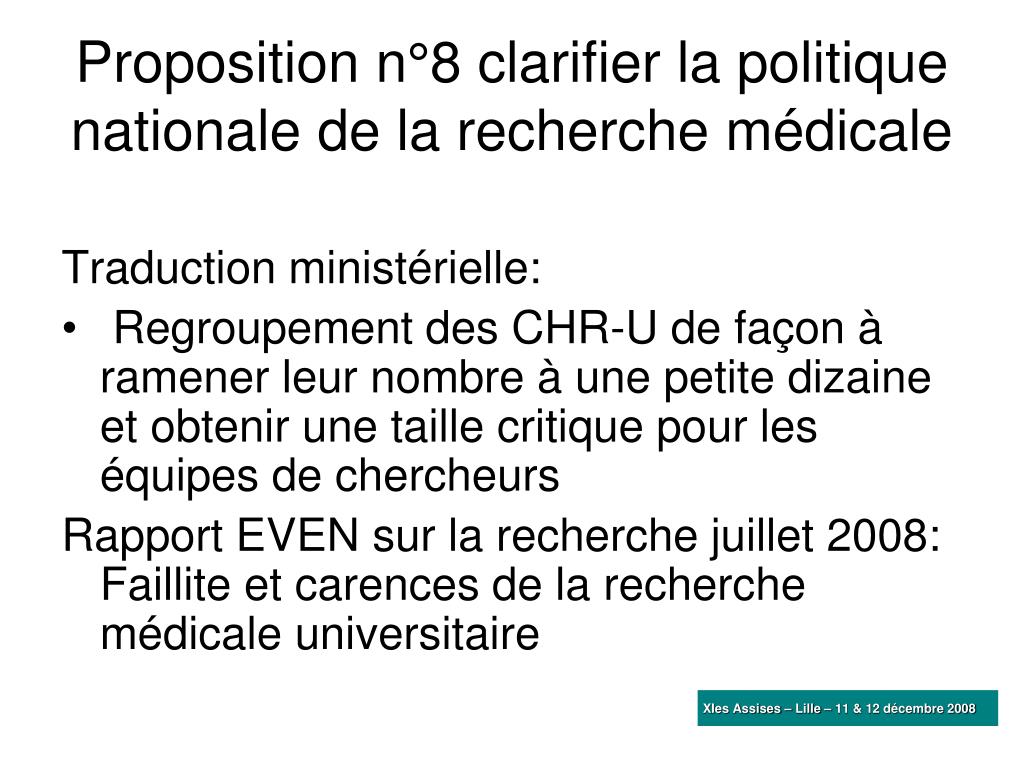 Proposition n°8 clarifier la politique nationale de la recherche médicale

Traduction ministérielle:

• Regroupement des CHR-U de façon à ramener leur nombre à une petite dizaine et obtenir une taille critique pour les équipes de chercheurs

Rapport EVEN sur la recherche juillet 2008: Faillite et carences de la recherche médicale universitaire

XIes Assises – Lille – 11 & 12 décembre 2008